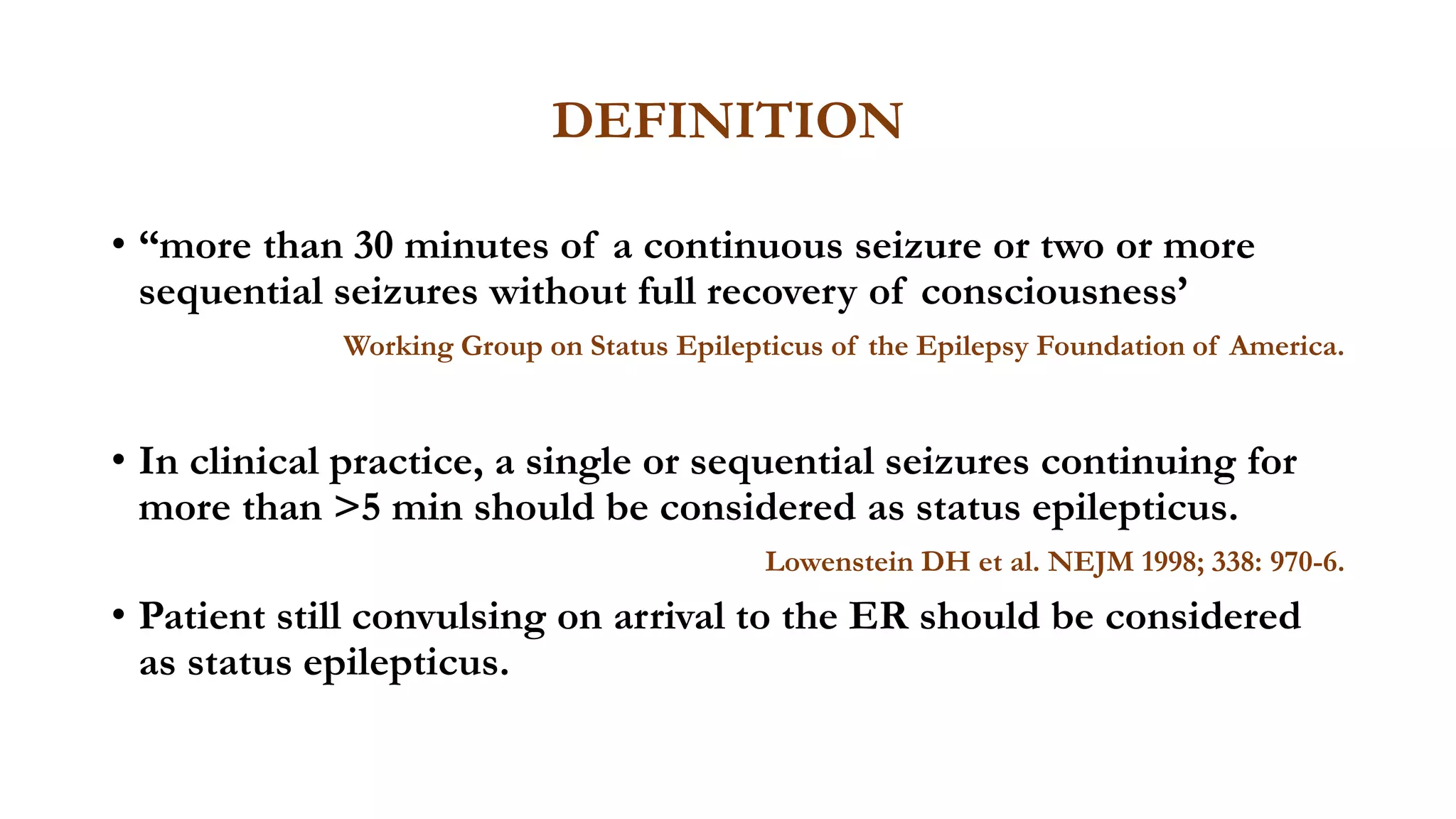 DEFINITION

• “more than 30 minutes of a continuous seizure or two or more sequential seizures without full recovery of consciousness’

Working Group on Status Epilepticus of the Epilepsy Foundation of America.

• In clinical practice, a single or sequential seizures continuing for more than >5 min should be considered as status epilepticus.

Lowenstein DH et al. NEJM 1998; 338: 970-6.

• Patient still convulsing on arrival to the ER should be considered as status epilepticus.